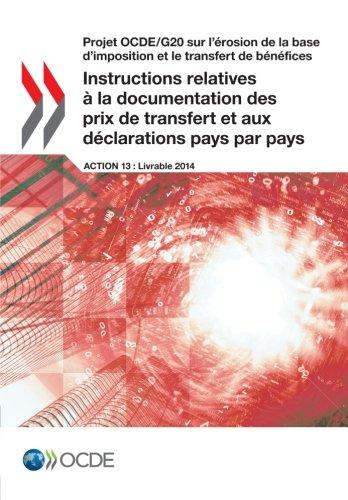 Projet OCDE/G20 sur l'érosion de la base d'imposition et le transfert de bénéfices

Instructions relatives à la documentation des prix de transfert et aux déclarations pays par pays

ACTION 13 : Livrable 2014

OCDE